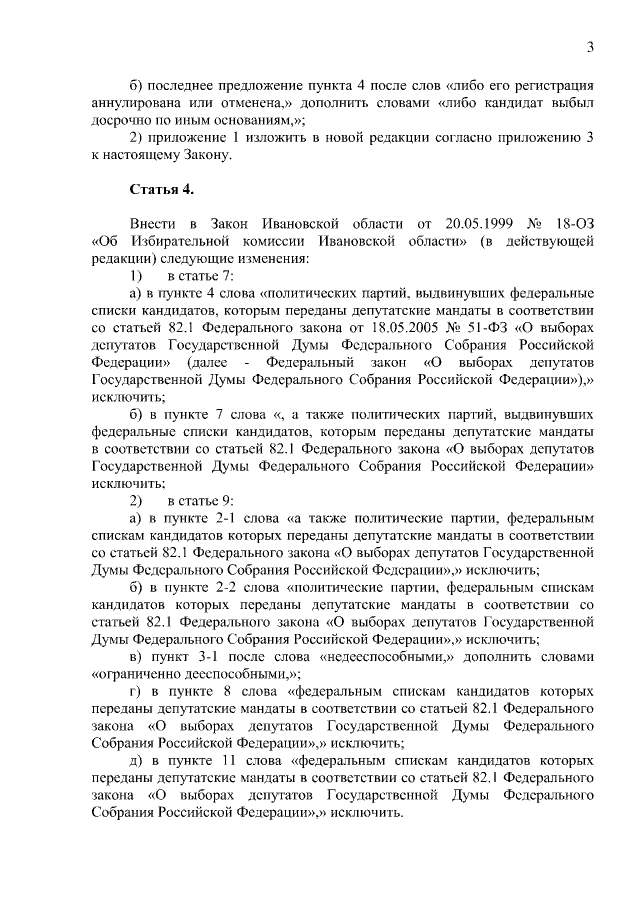 3

б) последнее предложение пункта 4 после слов «либо его регистрация аннулирована или отменена,» дополнить словами «либо кандидат выбыл досрочно по иным основаниям,»;

2) приложение 1 изложить в новой редакции согласно приложению 3 к настоящему Закону.

Статья 4.

Внести в Закон Ивановской области от 20.05.1999 № 18-ОЗ «Об Избирательной комиссии Ивановской области» (в действующей редакции) следующие изменения:

1) в статье 7:

а) в пункте 4 слова «политических партий, выдвинувших федеральные списки кандидатов, которым переданы депутатские мандаты в соответствии со статьей 82.1 Федерального закона от 18.05.2005 № 51-ФЗ «О выборах депутатов Государственной Думы Федерального Собрания Российской Федерации» (далее - Федеральный закон «О выборах депутатов Государственной Думы Федерального Собрания Российской Федерации»),» исключить;

б) в пункте 7 слова «, а также политических партий, выдвинувших федеральные списки кандидатов, которым переданы депутатские мандаты в соответствии со статьей 82.1 Федерального закона «О выборах депутатов Государственной Думы Федерального Собрания Российской Федерации» исключить;

2) в статье 9:

а) в пункте 2-1 слова «а также политические партии, федеральным спискам кандидатов которых переданы депутатские мандаты в соответствии со статьей 82.1 Федерального закона «О выборах депутатов Государственной Думы Федерального Собрания Российской Федерации»,» исключить;

б) в пункте 2-2 слова «политические партии, федеральным спискам кандидатов которых переданы депутатские мандаты в соответствии со статьей 82.1 Федерального закона «О выборах депутатов Государственной Думы Федерального Собрания Российской Федерации»,» исключить;

в) пункт 3-1 после слова «недееспособными,» дополнить словами «ограниченно дееспособными,»;

г) в пункте 8 слова «федеральным спискам кандидатов которых переданы депутатские мандаты в соответствии со статьей 82.1 Федерального закона «О выборах депутатов Государственной Думы Федерального Собрания Российской Федерации»,» исключить;

д) в пункте 11 слова «федеральным спискам кандидатов которых переданы депутатские мандаты в соответствии со статьей 82.1 Федерального закона «О выборах депутатов Государственной Думы Федерального Собрания Российской Федерации»,» исключить.